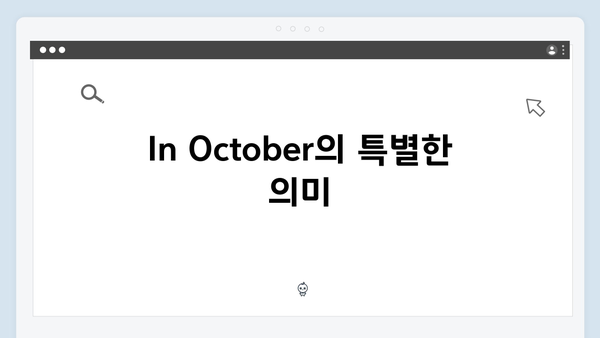 In October의 특별한 의미